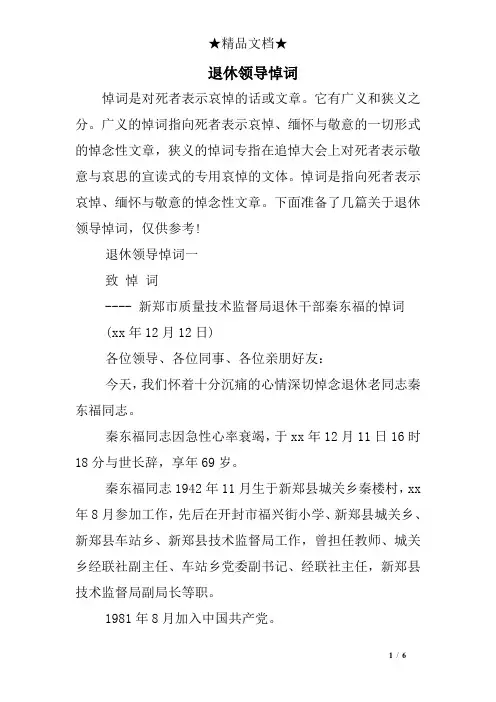 ★精品文档★

退休领导悼词

悼词是对死者表示哀悼的话或文章。它有广义和狭义之分。广义的悼词指向死者表示哀悼、缅怀与敬意的一切形式的悼念性文章，狭义的悼词专指在追悼大会上对死者表示敬意与哀思的宣读式的专用哀悼的文体。悼词是指向死者表示哀悼、缅怀与敬意的悼念性文章。下面准备了几篇关于退休领导悼词，仅供参考！

退休领导悼词一

致 悼 词

---- 新郑市质量技术监督局退休干部秦东福的悼词

(xx 年 12 月 12 日)

各位领导、各位同事、各位亲朋好友：

今天，我们怀着十分沉痛的心情深切悼念退休老同志秦东福同志。

秦东福同志因急性心率衰竭，于 xx 年 12 月 11 日 16 时 18 分与世长辞，享年 69 岁。

秦东福同志 1942 年 11 月生于新郑县城关乡秦楼村，xx 年 8 月参加工作，先后在开封市福兴街小学、新郑县城关乡、新郑县车站乡、新郑县技术监督局工作，曾担任教师、城关乡经联社副主任、车站乡党委副书记、经联社主任，新郑县技术监督局副局长等职。

1981 年 8 月加入中国共产党。

1 / 6